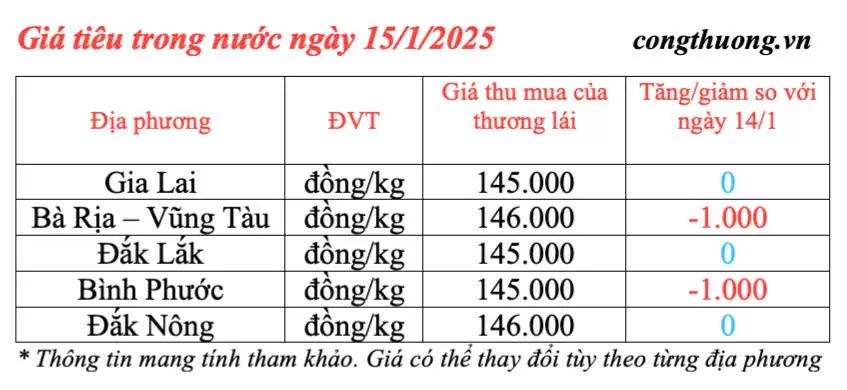 Giá tiêu trong nước ngày 15/1/2025

congthuong.vn

| Địa phương | ĐVT | Giá thu mua của thương lái | Tăng/giảm so với ngày 14/1 |
|---|---|---|---|
| Gia Lai | đồng/kg | 145.000 | 0 |
| Bà Rịa – Vũng Tàu | đồng/kg | 146.000 | -1.000 |
| Đắk Lắk | đồng/kg | 145.000 | 0 |
| Bình Phước | đồng/kg | 145.000 | -1.000 |
| Đắk Nông | đồng/kg | 146.000 | 0 |

* Thông tin mang tính tham khảo. Giá có thể thay đổi tùy theo từng địa phương